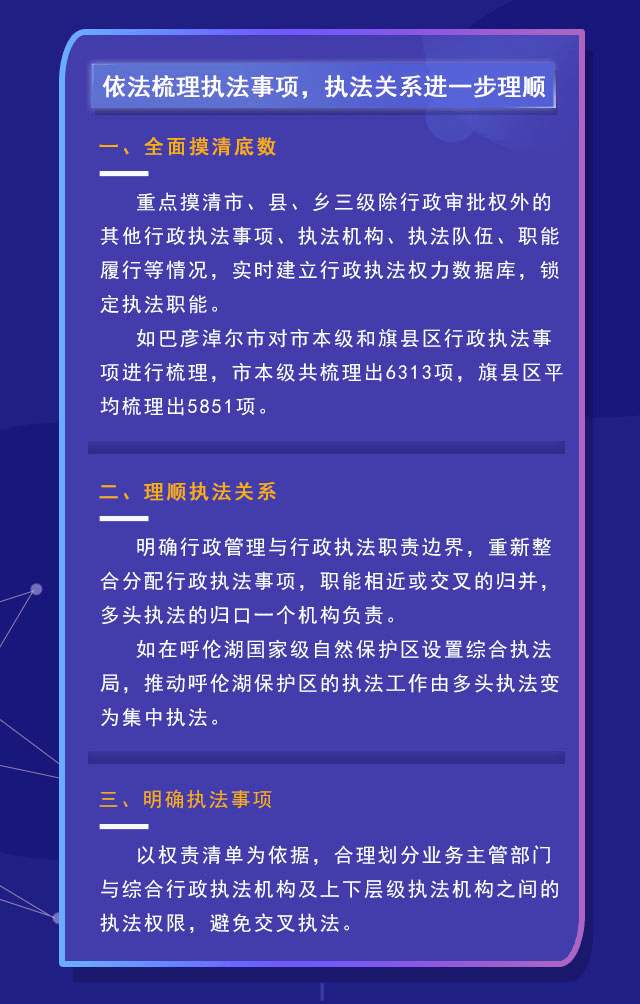 依法梳理执法事项，执法关系进一步理顺

一、全面摸清底数

重点摸清市、县、乡三级除行政审批权外的其他行政执法事项、执法机构、执法队伍、职能履行等情况，实时建立行政执法权力数据库，锁定执法职能。

如巴彦淖尔市对市本级和旗县区行政执法事项进行梳理，市本级共梳理出6313项，旗县区平均梳理出5851项。

二、理顺执法关系

明确行政管理与行政执法职责边界，重新整合分配行政执法事项，职能相近或交叉的归并，多头执法的归口一个机构负责。

如在呼伦湖国家级自然保护区设置综合执法局，推动呼伦湖保护区的执法工作由多头执法变为集中执法。

三、明确执法事项

以权责清单为依据，合理划分业务主管部门与综合行政执法机构及上下层级执法机构之间的执法权限，避免交叉执法。